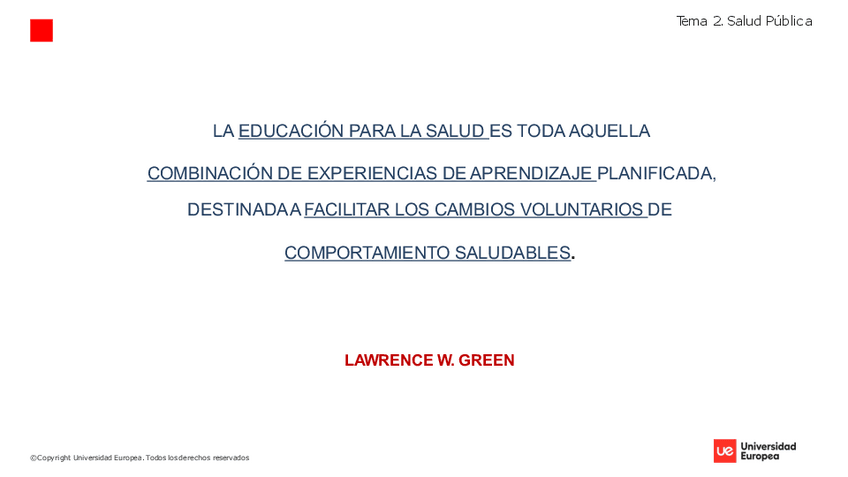 Tema 2. Salud Pública

LA EDUCACIÓN PARA LA SALUD ES TODA AQUELLA COMBINACIÓN DE EXPERIENCIAS DE APRENDIZAJE PLANIFICADA, DESTINADA A FACILITAR LOS CAMBIOS VOLUNTARIOS DE COMPORTAMIENTO SALUDABLES.

LAWRENCE W. GREEN

©Copyright Universidad Europea. Todos los derechos reservados

ue Universidad Europea